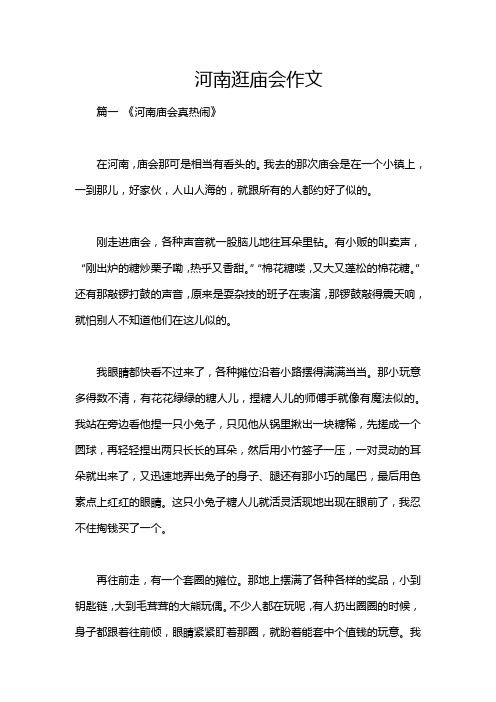 河南逛庙会作文

篇一 《河南庙会真热闹》

在河南，庙会那可是相当有看头的。我去的那次庙会是在一个小镇上，一到那儿，好家伙，人山人海的，就跟所有的人都约好了似的。

刚走进庙会，各种声音就一股脑儿地往耳朵里钻。有小贩的叫卖声，“刚出炉的糖炒栗子嘞，热乎又香甜。”“棉花糖喽，又大又蓬松的棉花糖。”还有那敲锣打鼓的声音，原来是耍杂技的班子在表演，那锣鼓敲得震天响，就怕别人不知道他们在这儿似的。

我眼睛都快看不过来了，各种摊位沿着小路摆得满满当当。那小玩意多得数不清，有花花绿绿的糖人儿，捏糖人儿的师傅手就像有魔法似的。我站在旁边看他捏一只小兔子，只见他从锅里揪出一块糖稀，先搓成一个圆球，再轻轻捏出两只长长的耳朵，然后用小竹签子一压，一对灵动的耳朵就出来了，又迅速地弄出兔子的身子、腿还有那小巧的尾巴，最后用色素点上红红的眼睛。这只小兔子糖人儿就活灵活现地出现在眼前了，我忍不住掏钱买了一个。

再往前走，有一个套圈的摊位。那地上摆满了各种各样的奖品，小到钥匙链，大到毛茸茸的大熊玩偶。不少人都在玩呢，有人扔出圈圈的时候，身子都跟着往前倾，眼睛紧紧盯着那圈，就盼着能套中个值钱的玩意。我